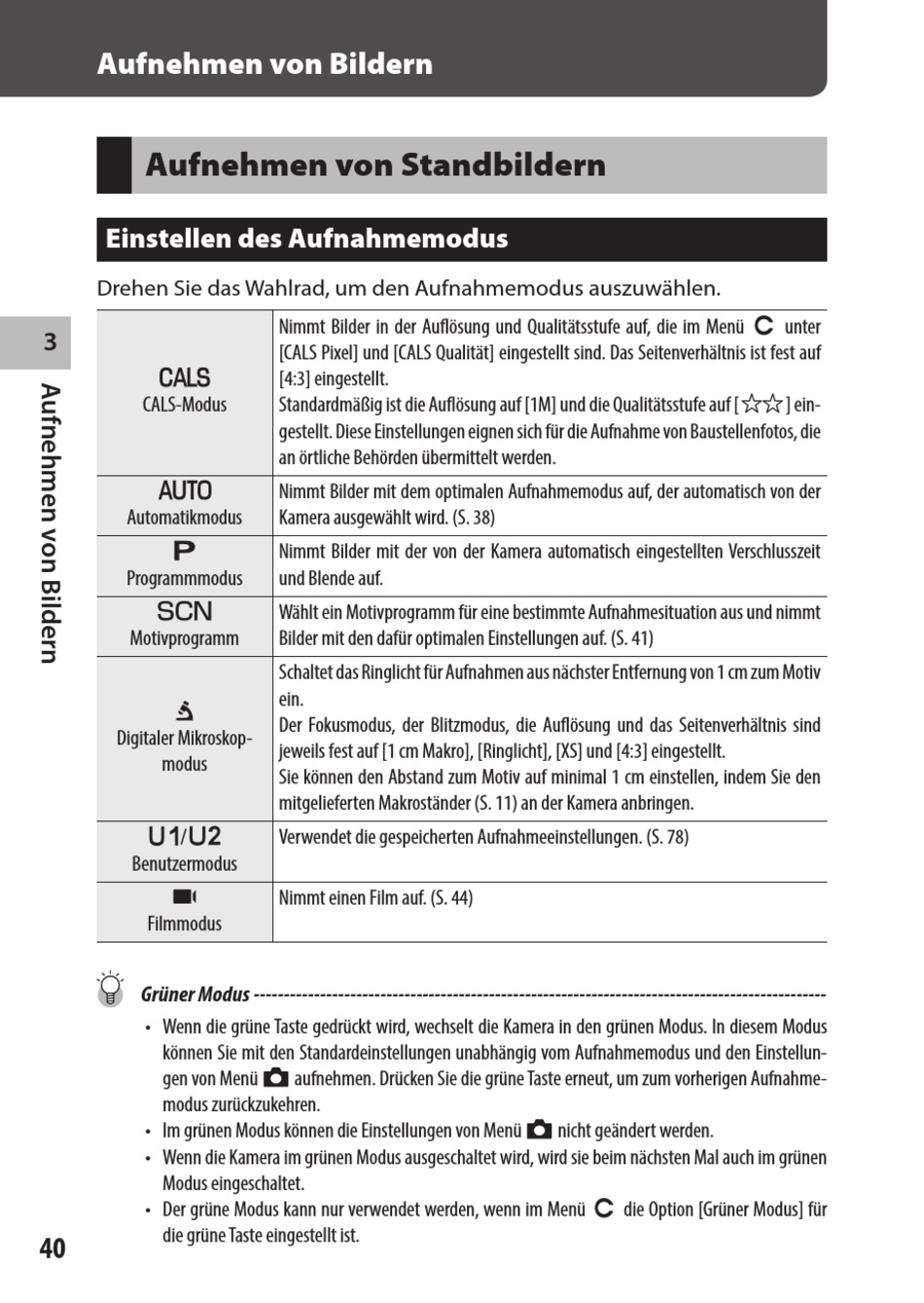 Aufnehmen von Bildern

Aufnehmen von Standbildern

Einstellen des Aufnahmemodus

Drehen Sie das Wahlrad, um den Aufnahmemodus auszuwählen.

| | |
|---|---|
| CALS CALS-Modus | Nimmt Bilder in der Auflösung und Qualitätsstufe auf, die im Menü C unter [CALS Pixel] und [CALS Qualität] eingestellt sind. Das Seitenverhältnis ist fest auf [4:3] eingestellt. Standardmäßig ist die Auflösung auf [1M] und die Qualitätsstufe auf [☆☆] eingestellt. Diese Einstellungen eignen sich für die Aufnahme von Baustellenfotos, die an örtliche Behörden übermittelt werden. |
| AUTO Automatikmodus | Nimmt Bilder mit dem optimalen Aufnahmemodus auf, der automatisch von der Kamera ausgewählt wird. (S. 38) |
| P Programmmodus | Nimmt Bilder mit der von der Kamera automatisch eingestellten Verschlusszeit und Blende auf. |
| SCN Motivprogramm | Wählt ein Motivprogramm für eine bestimmte Aufnahmesituation aus und nimmt Bilder mit den dafür optimalen Einstellungen auf. (S. 41) |
| Digitaler Mikroskopmodus | Schaltet das Ringlicht für Aufnahmen aus nächster Entfernung von 1 cm zum Motiv ein. Der Fokusmodus, der Blitzmodus, die Auflösung und das Seitenverhältnis sind jeweils fest auf [1 cm Makro], [Ringlicht], [XS] und [4:3] eingestellt. Sie können den Abstand zum Motiv auf minimal 1 cm einstellen, indem Sie den mitgelieferten Makroständer (S. 11) an der Kamera anbringen. |
| U1/U2 Benutzermodus | Verwendet die gespeicherten Aufnahmeeinstellungen. (S. 78) |
| Filmmodus | Nimmt einen Film auf. (S. 44) |

Grüner Modus

• Wenn die grüne Taste gedrückt wird, wechselt die Kamera in den grünen Modus. In diesem Modus können Sie mit den Standardeinstellungen unabhängig vom Aufnahmemodus und den Einstellungen von Menü aufnehmen. Drücken Sie die grüne Taste erneut, um zum vorherigen Aufnahmemodus zurückzukehren.
• Im grünen Modus können die Einstellungen von Menü nicht geändert werden.
• Wenn die Kamera im grünen Modus ausgeschaltet wird, wird sie beim nächsten Mal auch im grünen Modus eingeschaltet.
• Der grüne Modus kann nur verwendet werden, wenn im Menü C die Option [Grüner Modus] für die grüne Taste eingestellt ist.

3
Aufnehmen von Bildern

40